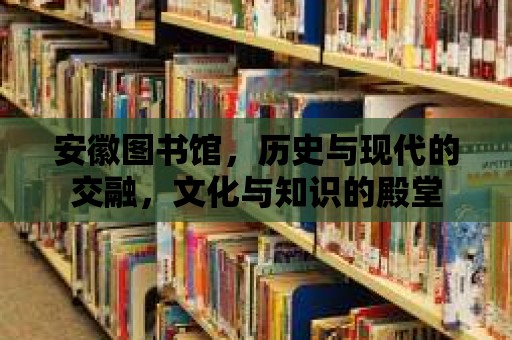 安徽图书馆，历史与现代的交融，文化与知识的殿堂